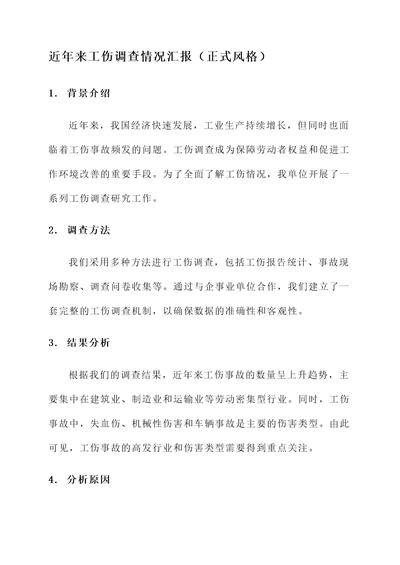 近年来工伤调查情况汇报（正式风格）

1. 背景介绍

近年来，我国经济快速发展，工业生产持续增长，但同时也面临着工伤事故频发的问题。工伤调查成为保障劳动者权益和促进工作环境改善的重要手段。为了全面了解工伤情况，我单位开展了一系列工伤调查研究工作。

2. 调查方法

我们采用多种方法进行工伤调查，包括工伤报告统计、事故现场勘察、调查问卷收集等。通过与企事业单位合作，我们建立了一套完整的工伤调查机制，以确保数据的准确性和客观性。

3. 结果分析

根据我们的调查结果，近年来工伤事故的数量呈上升趋势，主要集中在建筑业、制造业和运输业等劳动密集型行业。同时，工伤事故中，失血伤、机械性伤害和车辆事故是主要的伤害类型。由此可见，工伤事故的高发行业和伤害类型需要得到重点关注。

4. 分析原因